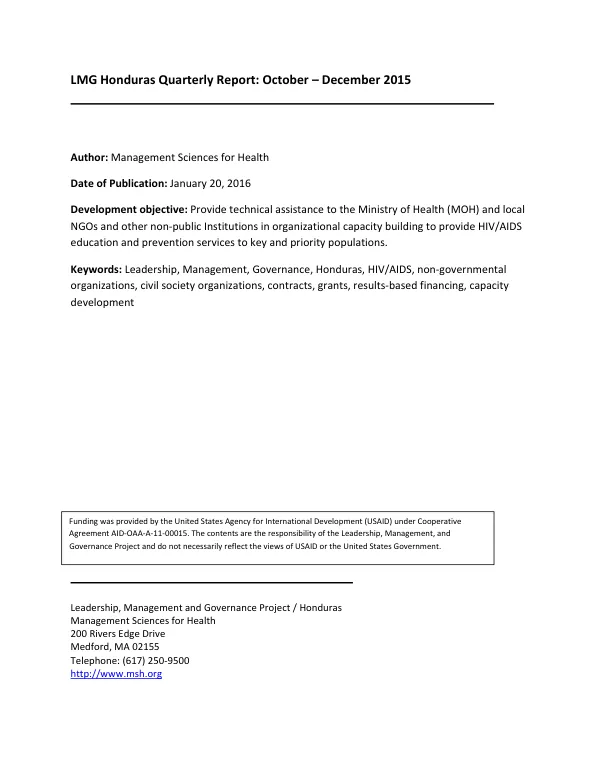 LMG Honduras Quarterly Report: October – December 2015

Author: Management Sciences for Health

Date of Publication: January 20, 2016

Development objective: Provide technical assistance to the Ministry of Health (MOH) and local NGOs and other non-public Institutions in organizational capacity building to provide HIV/AIDS education and prevention services to key and priority populations.

Keywords: Leadership, Management, Governance, Honduras, HIV/AIDS, non-governmental organizations, civil society organizations, contracts, grants, results-based financing, capacity development

Funding was provided by the United States Agency for International Development (USAID) under Cooperative Agreement AID-OAA-A-11-00015. The contents are the responsibility of the Leadership, Management, and Governance Project and do not necessarily reflect the views of USAID or the United States Government.

Leadership, Management and Governance Project / Honduras
Management Sciences for Health
200 Rivers Edge Drive
Medford, MA 02155
Telephone: (617) 250-9500
http://www.msh.org